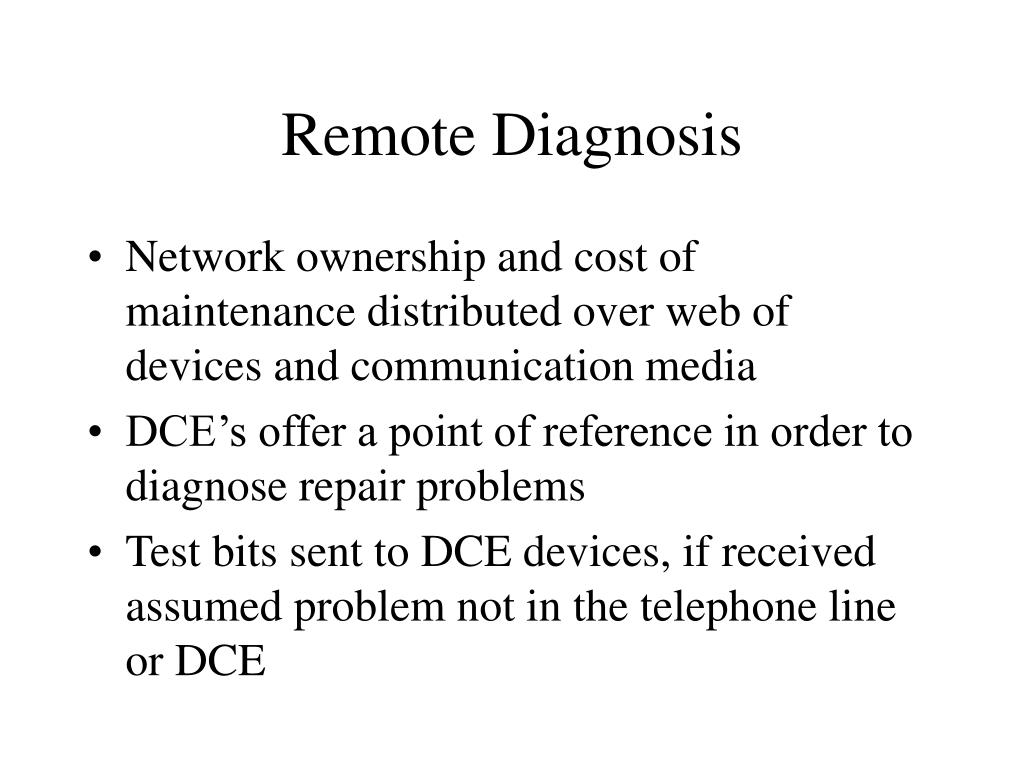 Remote Diagnosis

• Network ownership and cost of maintenance distributed over web of devices and communication media
• DCE’s offer a point of reference in order to diagnose repair problems
• Test bits sent to DCE devices, if received assumed problem not in the telephone line or DCE